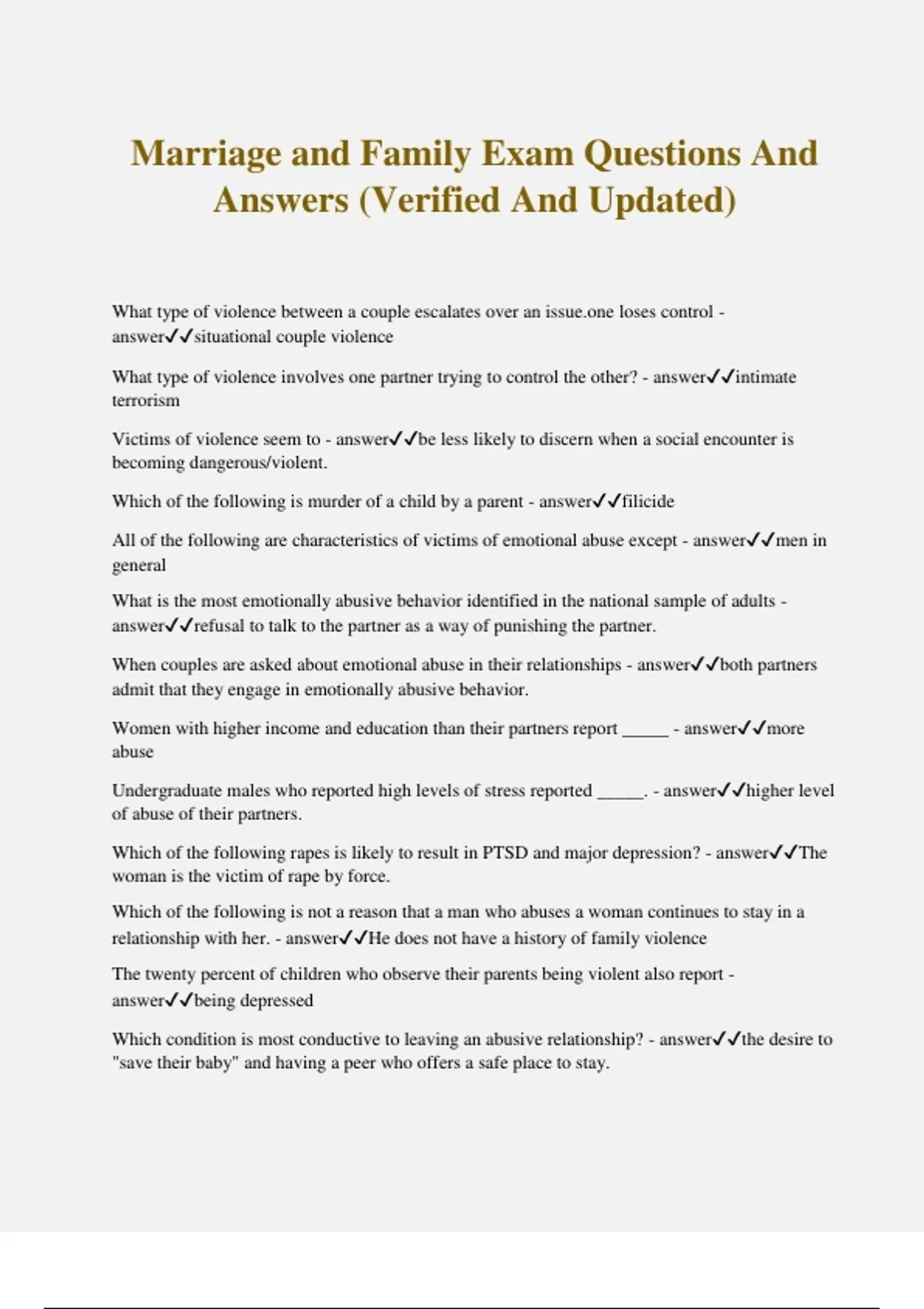 Marriage and Family Exam Questions And Answers (Verified And Updated)

What type of violence between a couple escalates over an issue.one loses control - answer✓✓situational couple violence

What type of violence involves one partner trying to control the other? - answer✓✓intimate terrorism

Victims of violence seem to - answer✓✓be less likely to discern when a social encounter is becoming dangerous/violent.

Which of the following is murder of a child by a parent - answer✓✓filicide

All of the following are characteristics of victims of emotional abuse except - answer✓✓men in general

What is the most emotionally abusive behavior identified in the national sample of adults - answer✓✓refusal to talk to the partner as a way of punishing the partner.

When couples are asked about emotional abuse in their relationships - answer✓✓both partners admit that they engage in emotionally abusive behavior.

Women with higher income and education than their partners report _____ - answer✓✓more abuse

Undergraduate males who reported high levels of stress reported _____. - answer✓✓higher level of abuse of their partners.

Which of the following rapes is likely to result in PTSD and major depression? - answer✓✓The woman is the victim of rape by force.

Which of the following is not a reason that a man who abuses a woman continues to stay in a relationship with her. - answer✓✓He does not have a history of family violence

The twenty percent of children who observe their parents being violent also report - answer✓✓being depressed

Which condition is most conductive to leaving an abusive relationship? - answer✓✓the desire to "save their baby" and having a peer who offers a safe place to stay.